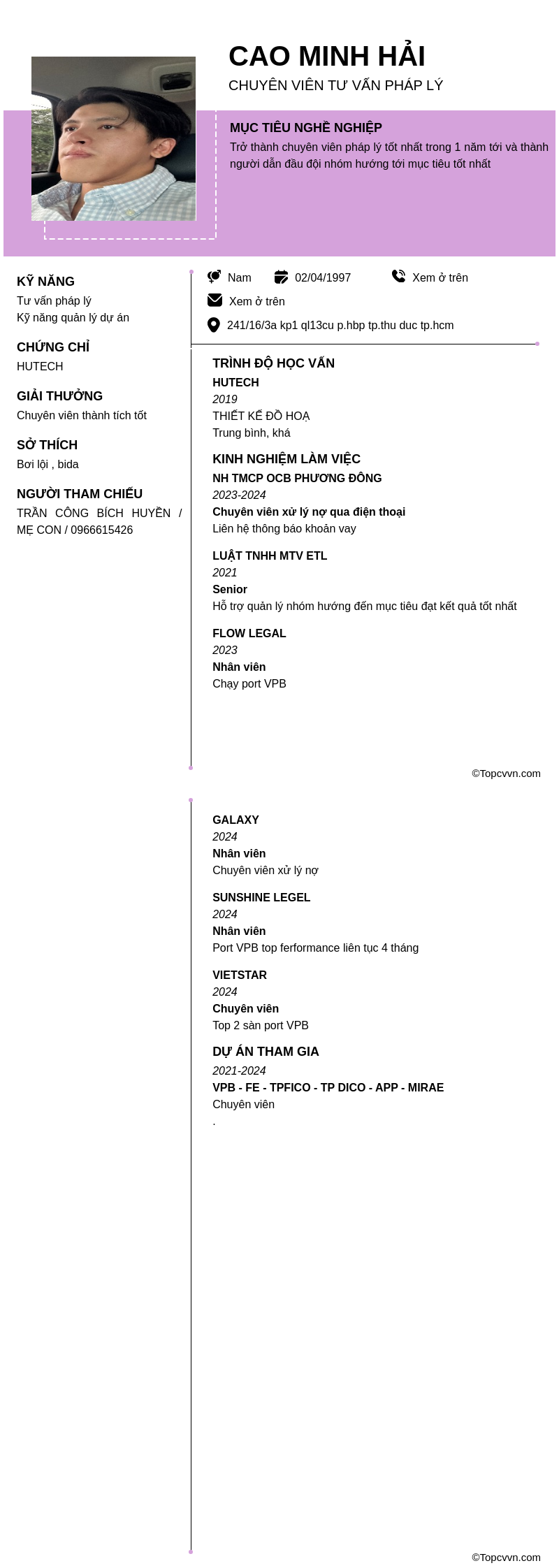 CAO MINH HẢI
CHUYÊN VIÊN TƯ VẤN PHÁP LÝ

MỤC TIÊU NGHỀ NGHIỆP
Trở thành chuyên viên pháp lý tốt nhất trong 1 năm tới và thành người dẫn đầu đội nhóm hướng tới mục tiêu tốt nhất

KỸ NĂNG
Tư vấn pháp lý
Kỹ năng quản lý dự án

CHỨNG CHỈ
HUTECH

GIẢI THƯỞNG
Chuyên viên thành tích tốt

SỞ THÍCH
Bơi lội , bida

NGƯỜI THAM CHIẾU
TRẦN CÔNG BÍCH HUYỀN / MẸ CON / 0966615426

Nam
02/04/1997
Xem ở trên
Xem ở trên
241/16/3a kp1 ql13cu p.hbp tp.thu duc tp.hcm

TRÌNH ĐỘ HỌC VẤN
HUTECH
2019
THIẾT KẾ ĐỒ HOẠ
Trung bình, khá

KINH NGHIỆM LÀM VIỆC
NH TMCP OCB PHƯƠNG ĐÔNG
2023-2024
Chuyên viên xử lý nợ qua điện thoại
Liên hệ thông báo khoản vay

LUẬT TNHH MTV ETL
2021
Senior
Hỗ trợ quản lý nhóm hướng đến mục tiêu đạt kết quả tốt nhất

FLOW LEGAL
2023
Nhân viên
Chạy port VPB

©Topcvvn.com

GALAXY
2024
Nhân viên
Chuyên viên xử lý nợ

SUNSHINE LEGEL
2024
Nhân viên
Port VPB top ferformance liên tục 4 tháng

VIETSTAR
2024
Chuyên viên
Top 2 sàn port VPB

DỰ ÁN THAM GIA
2021-2024
VPB - FE - TPFICO - TP DICO - APP - MIRAE
Chuyên viên
.

©Topcvvn.com